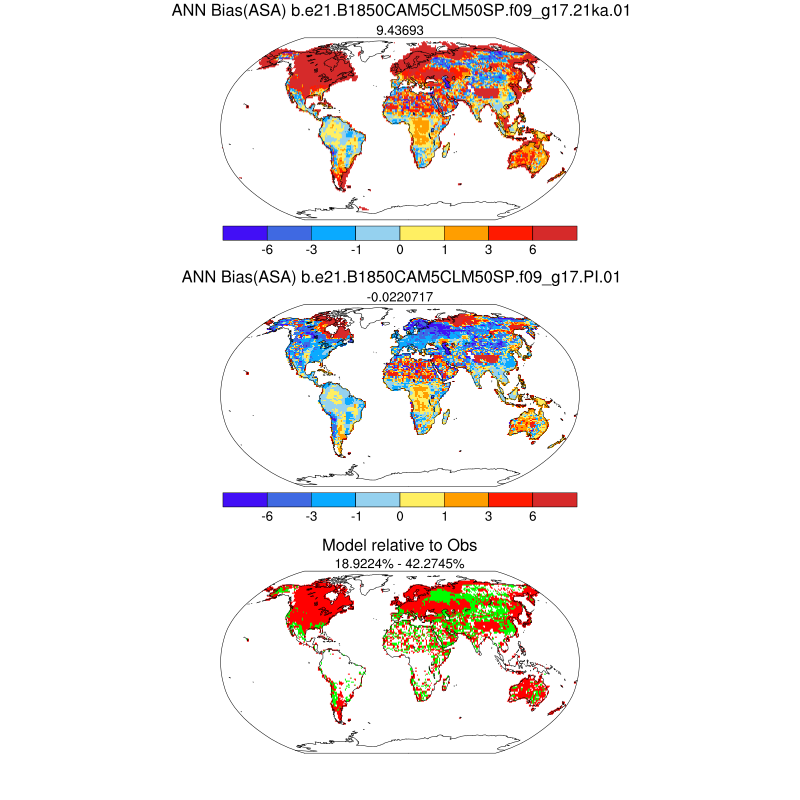 ANN Bias(ASA) b.e21.B1850CAM5CLM50SP.f09_g17.21ka.01
9.43693

-6 -3 -1 0 1 3 6

ANN Bias(ASA) b.e21.B1850CAM5CLM50SP.f09_g17.PI.01
-0.0220717

-6 -3 -1 0 1 3 6

Model relative to Obs
18.9224% - 42.2745%